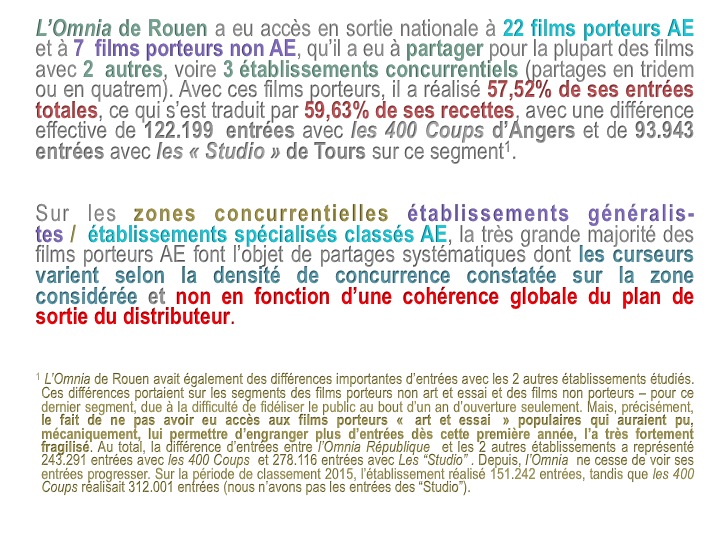 L'Omnia de Rouen a eu accès en sortie nationale à 22 films porteurs AE et à 7 films porteurs non AE, qu'il a eu à partager pour la plupart des films avec 2 autres, voire 3 établissements concurrentiels (partages en tridem ou en quatrem). Avec ces films porteurs, il a réalisé 57,52% de ses entrées totales, ce qui s'est traduit par 59,63% de ses recettes, avec une différence effective de 122.199 entrées avec les 400 Coups d'Angers et de 93.943 entrées avec les « Studio » de Tours sur ce segment$^1$.

Sur les zones concurrentielles établissements généralistes / établissements spécialisés classés AE, la très grande majorité des films porteurs AE font l'objet de partages systématiques dont les curseurs varient selon la densité de concurrence constatée sur la zone considérée et non en fonction d'une cohérence globale du plan de sortie du distributeur.

$^1$ L'Omnia de Rouen avait également des différences importantes d'entrées avec les 2 autres établissements étudiés. Ces différences portaient sur les segments des films porteurs non art et essai et des films non porteurs – pour ce dernier segment, due à la difficulté de fidéliser le public au bout d'un an d'ouverture seulement. Mais, précisément, le fait de ne pas avoir eu accès aux films porteurs « art et essai » populaires qui auraient pu, mécaniquement, lui permettre d'engranger plus d'entrées dès cette première année, l'a très fortement fragilisé. Au total, la différence d'entrées entre l'Omnia République et les 2 autres établissements a représenté 243.291 entrées avec les 400 Coups et 278.116 entrées avec Les "Studio" . Depuis, l'Omnia ne cesse de voir ses entrées progresser. Sur la période de classement 2015, l'établissement réalisé 151.242 entrées, tandis que les 400 Coups réalisait 312.001 entrées (nous n'avons pas les entrées des "Studio").